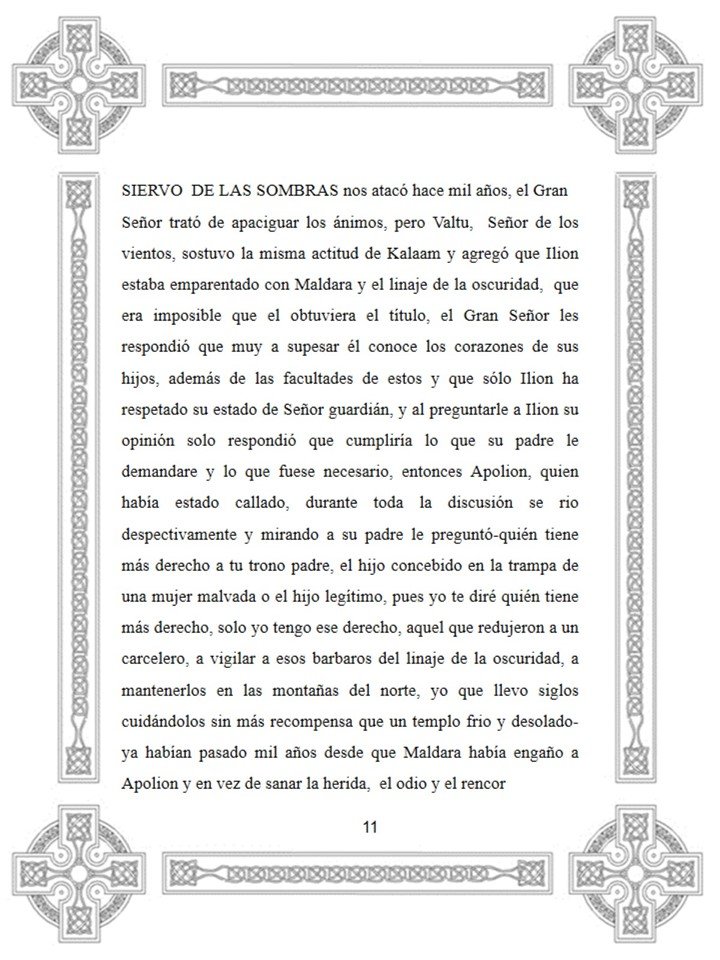 SIERVO DE LAS SOMBRAS nos atacó hace mil años, el Gran Señor trató de apaciguar los ánimos, pero Valtu, Señor de los vientos, sostuvo la misma actitud de Kalaam y agregó que Ilion estaba emparentado con Maldara y el linaje de la oscuridad, que era imposible que el obtuviera el título, el Gran Señor les respondió que muy a supesar él conoce los corazones de sus hijos, además de las facultades de estos y que sólo Ilion ha respetado su estado de Señor guardián, y al preguntarle a Ilion su opinión solo respondió que cumpliría lo que su padre le demandare y lo que fuese necesario, entonces Apolion, quien había estado callado, durante toda la discusión se rio despectivamente y mirando a su padre le preguntó-quién tiene más derecho a tu trono padre, el hijo concebido en la trampa de una mujer malvada o el hijo legítimo, pues yo te diré quién tiene más derecho, solo yo tengo ese derecho, aquel que redujeron a un carcelero, a vigilar a esos barbaros del linaje de la oscuridad, a mantenerlos en las montañas del norte, yo que llevo siglos cuidándolos sin más recompensa que un templo frio y desolado-ya habían pasado mil años desde que Maldara había engaño a Apolion y en vez de sanar la herida, el odio y el rencor

11